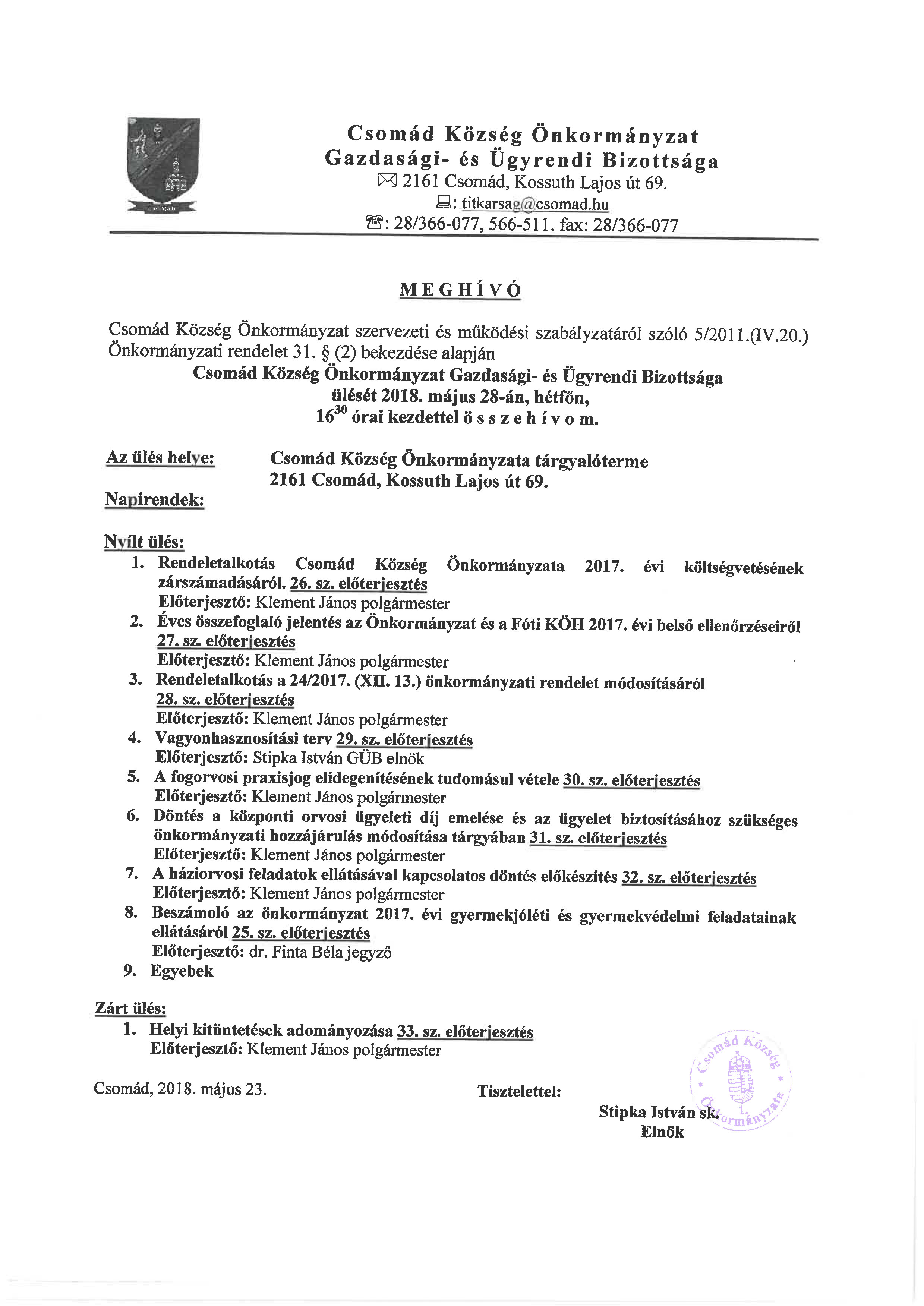 CSOMÁD

Csomád Község Önkormányzat
Gazdasági- és Ügyrendi Bizottsága
2161 Csomád, Kossuth Lajos út 69.
: titkarsag@csomad.hu
: 28/366-077, 566-511. fax: 28/366-077

MEGHÍVÓ

Csomád Község Önkormányzat szervezeti és működési szabályzatáról szóló 5/2011.(IV.20.) Önkormányzati rendelet 31. § (2) bekezdése alapján
Csomád Község Önkormányzat Gazdasági- és Ügyrendi Bizottsága
ülését 2018. május 28-án, hétfőn,
$16^{30}$ órai kezdettel összehívom.

Az ülés helye: Csomád Község Önkormányzata tárgyalóterme
2161 Csomád, Kossuth Lajos út 69.

Napirendek:

Nyílt ülés:
1. Rendeletalkotás Csomád Község Önkormányzata 2017. évi költségvetésének zárszámadásáról. 26. sz. előterjesztés
Előterjesztő: Klement János polgármester
2. Éves összefoglaló jelentés az Önkormányzat és a Fóti KÖH 2017. évi belső ellenőrzéseiről 27. sz. előterjesztés
Előterjesztő: Klement János polgármester
3. Rendeletalkotás a 24/2017. (XII. 13.) önkormányzati rendelet módosításáról 28. sz. előterjesztés
Előterjesztő: Klement János polgármester
4. Vagyonhasznosítási terv 29. sz. előterjesztés
Előterjesztő: Stipka István GÜB elnök
5. A fogorvosi praxisjog elidegenítésének tudomásul vétele 30. sz. előterjesztés
Előterjesztő: Klement János polgármester
6. Döntés a központi orvosi ügyeleti díj emelése és az ügyelet biztosításához szükséges önkormányzati hozzájárulás módosítása tárgyában 31. sz. előterjesztés
Előterjesztő: Klement János polgármester
7. A háziorvosi feladatok ellátásával kapcsolatos döntés előkészítés 32. sz. előterjesztés
Előterjesztő: Klement János polgármester
8. Beszámoló az önkormányzat 2017. évi gyermekjóléti és gyermekvédelmi feladatainak ellátásáról 25. sz. előterjesztés
Előterjesztő: dr. Finta Béla jegyző
9. Egyebek

Zárt ülés:
1. Helyi kitüntetések adományozása 33. sz. előterjesztés
Előterjesztő: Klement János polgármester

Csomád, 2018. május 23.

Tisztelettel:

Stipka István sk.
Elnök

Csomád Község Önkormányzata 1.